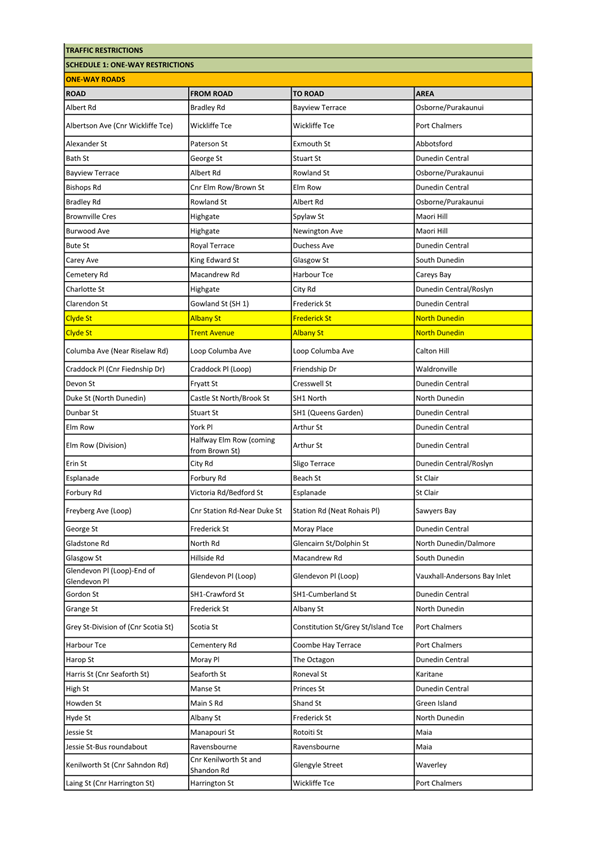 TRAFFIC RESTRICTIONS

SCHEDULE 1: ONE-WAY RESTRICTIONS

ONE-WAY ROADS

| ROAD | FROM ROAD | TO ROAD | AREA |
|---|---|---|---|
| Albert Rd | Bradley Rd | Bayview Terrace | Osborne/Purakaunui |
| Albertson Ave (Cnr Wickliffe Tce) | Wickliffe Tce | Wickliffe Tce | Port Chalmers |
| Alexander St | Paterson St | Exmouth St | Abbotsford |
| Bath St | George St | Stuart St | Dunedin Central |
| Bayview Terrace | Albert Rd | Rowland St | Osborne/Purakaunui |
| Bishops Rd | Cnr Elm Row/Brown St | Elm Row | Dunedin Central |
| Bradley Rd | Rowland St | Albert Rd | Osborne/Purakaunui |
| Brownville Cres | Highgate | Spylaw St | Maori Hill |
| Burwood Ave | Highgate | Newington Ave | Maori Hill |
| Bute St | Royal Terrace | Duchess Ave | Dunedin Central |
| Carey Ave | King Edward St | Glasgow St | South Dunedin |
| Cemetery Rd | Macandrew Rd | Harbour Tce | Careys Bay |
| Charlotte St | Highgate | City Rd | Dunedin Central/Roslyn |
| Clarendon St | Gowland St (SH 1) | Frederick St | Dunedin Central |
| Clyde St | Albany St | Frederick St | North Dunedin |
| Clyde St | Trent Avenue | Albany St | North Dunedin |
| Columba Ave (Near Riselaw Rd) | Loop Columba Ave | Loop Columba Ave | Calton Hill |
| Craddock Pl (Cnr Fiednship Dr) | Craddock Pl (Loop) | Friendship Dr | Waldronville |
| Devon St | Fryatt St | Cresswell St | Dunedin Central |
| Duke St (North Dunedin) | Castle St North/Brook St | SH1 North | North Dunedin |
| Dunbar St | Stuart St | SH1 (Queens Garden) | Dunedin Central |
| Elm Row | York Pl | Arthur St | Dunedin Central |
| Elm Row (Division) | Halfway Elm Row (coming from Brown St) | Arthur St | Dunedin Central |
| Erin St | City Rd | Sligo Terrace | Dunedin Central/Roslyn |
| Esplanade | Forbury Rd | Beach St | St Clair |
| Forbury Rd | Victoria Rd/Bedford St | Esplanade | St Clair |
| Freyberg Ave (Loop) | Cnr Station Rd-Near Duke St | Station Rd (Neat Rohais Pl) | Sawyers Bay |
| George St | Frederick St | Moray Place | Dunedin Central |
| Gladstone Rd | North Rd | Glencairn St/Dolphin St | North Dunedin/Dalmore |
| Glasgow St | Hillside Rd | Macandrew Rd | South Dunedin |
| Glendevon Pl (Loop)-End of Glendevon Pl | Glendevon Pl (Loop) | Glendevon Pl (Loop) | Vauxhall-Andersons Bay Inlet |
| Gordon St | SH1-Crawford St | SH1-Cumberland St | Dunedin Central |
| Grange St | Frederick St | Albany St | North Dunedin |
| Grey St-Division of (Cnr Scotia St) | Scotia St | Constitution St/Grey St/Island Tce | Port Chalmers |
| Harbour Tce | Cementery Rd | Coombe Hay Terrace | Port Chalmers |
| Harop St | Moray Pl | The Octagon | Dunedin Central |
| Harris St (Cnr Seaforth St) | Seaforth St | Roneval St | Karitane |
| High St | Manse St | Princes St | Dunedin Central |
| Howden St | Main S Rd | Shand St | Green Island |
| Hyde St | Albany St | Frederick St | North Dunedin |
| Jessie St | Manapouri St | Rotoiti St | Maia |
| Jessie St-Bus roundabout | Ravensbourne | Ravensbourne | Maia |
| Kenilworth St (Cnr Sahndon Rd) | Cnr Kenilworth St and Shandon Rd | Glengyle Street | Waverley |
| Laing St (Cnr Harrington St) | Harrington St | Wickliffe Tce | Port Chalmers |